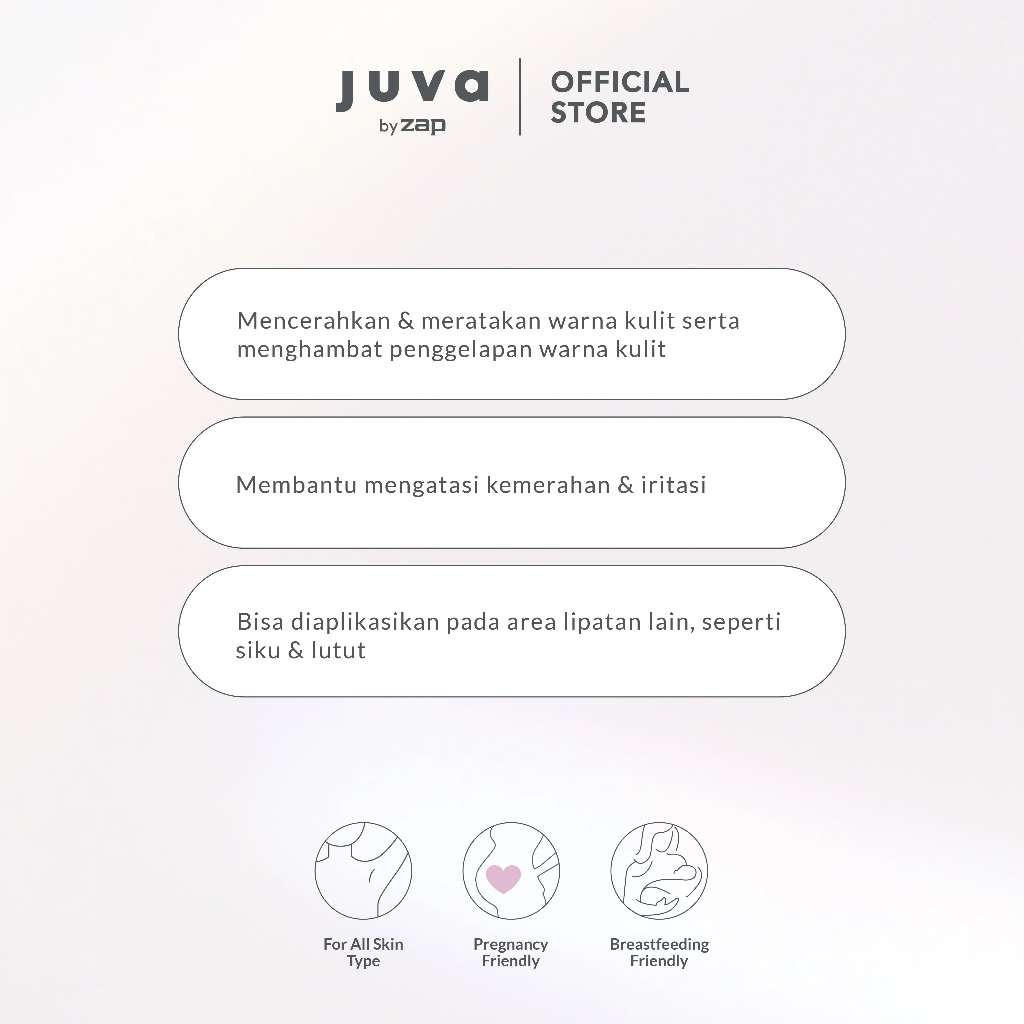 JUVA
by zap

OFFICIAL
STORE

Mencerahkan & meratakan warna kulit serta menghambat penggelapan warna kulit

Membantu mengatasi kemerahan & iritasi

Bisa diaplikasikan pada area lipatan lain, seperti siku & lutut

For All Skin
Type

Pregnancy
Friendly

Breastfeeding
Friendly